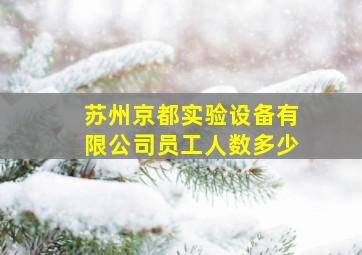 苏州京都实验设备有限公司员工人数多少